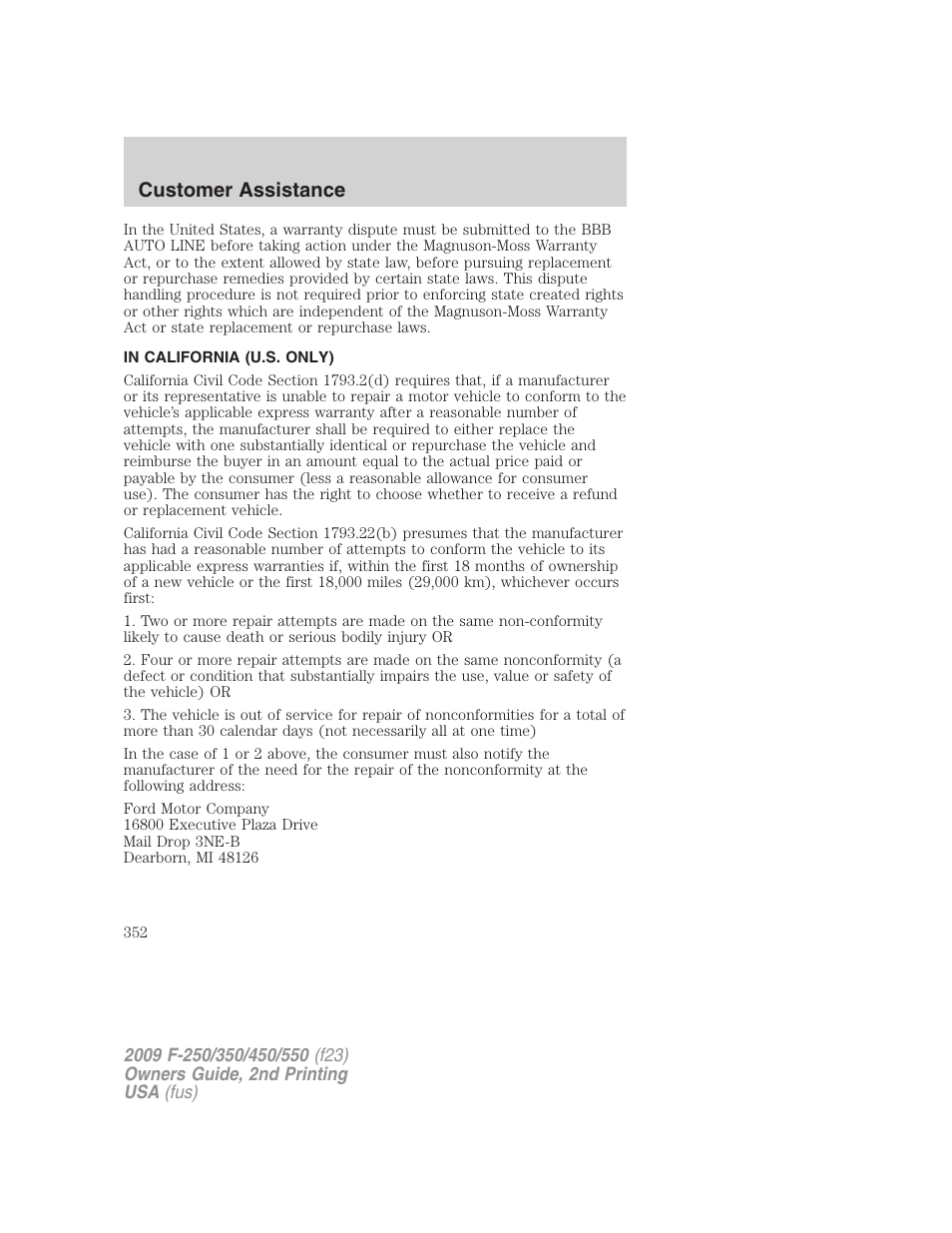 Customer Assistance

In the United States, a warranty dispute must be submitted to the BBB AUTO LINE before taking action under the Magnuson-Moss Warranty Act, or to the extent allowed by state law, before pursuing replacement or repurchase remedies provided by certain state laws. This dispute handling procedure is not required prior to enforcing state created rights or other rights which are independent of the Magnuson-Moss Warranty Act or state replacement or repurchase laws.

IN CALIFORNIA (U.S. ONLY)

California Civil Code Section 1793.2(d) requires that, if a manufacturer or its representative is unable to repair a motor vehicle to conform to the vehicle's applicable express warranty after a reasonable number of attempts, the manufacturer shall be required to either replace the vehicle with one substantially identical or repurchase the vehicle and reimburse the buyer in an amount equal to the actual price paid or payable by the consumer (less a reasonable allowance for consumer use). The consumer has the right to choose whether to receive a refund or replacement vehicle.

California Civil Code Section 1793.22(b) presumes that the manufacturer has had a reasonable number of attempts to conform the vehicle to its applicable express warranties if, within the first 18 months of ownership of a new vehicle or the first 18,000 miles (29,000 km), whichever occurs first:

1. Two or more repair attempts are made on the same non-conformity likely to cause death or serious bodily injury OR

2. Four or more repair attempts are made on the same nonconformity (a defect or condition that substantially impairs the use, value or safety of the vehicle) OR

3. The vehicle is out of service for repair of nonconformities for a total of more than 30 calendar days (not necessarily all at one time)

In the case of 1 or 2 above, the consumer must also notify the manufacturer of the need for the repair of the nonconformity at the following address:

Ford Motor Company
16800 Executive Plaza Drive
Mail Drop 3NE-B
Dearborn, MI 48126

352

2009 F-250/350/450/550 (f23)
Owners Guide, 2nd Printing
USA (fus)